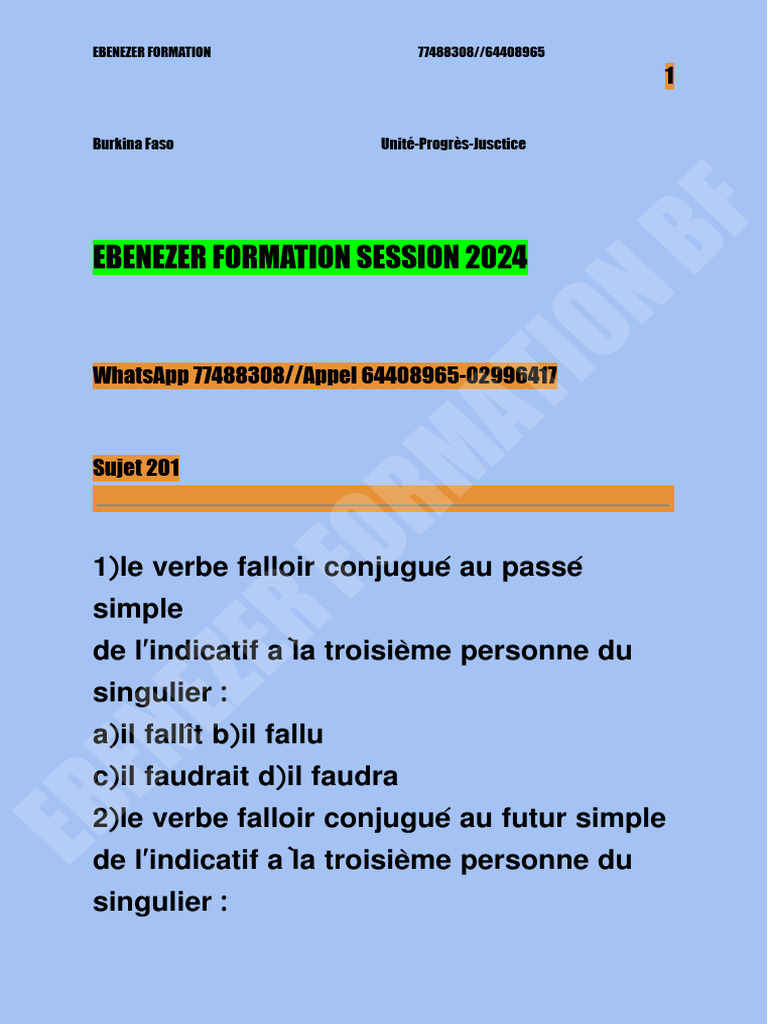 EBENEZER FORMATION 77488308//64408965

1

Burkina Faso Unité-Progrès-Jusctice

EBENEZER FORMATION SESSION 2024

WhatsApp 77488308//Appel 64408965-02996417

Sujet 201

1)le verbe falloir conjugué au passé simple
de l'indicatif à la troisième personne du singulier :
a)il fallît b)il fallu
c)il faudrait d)il faudra
2)le verbe falloir conjugué au futur simple de l'indicatif à la troisième personne du singulier :

EBENEZER FORMATION BF